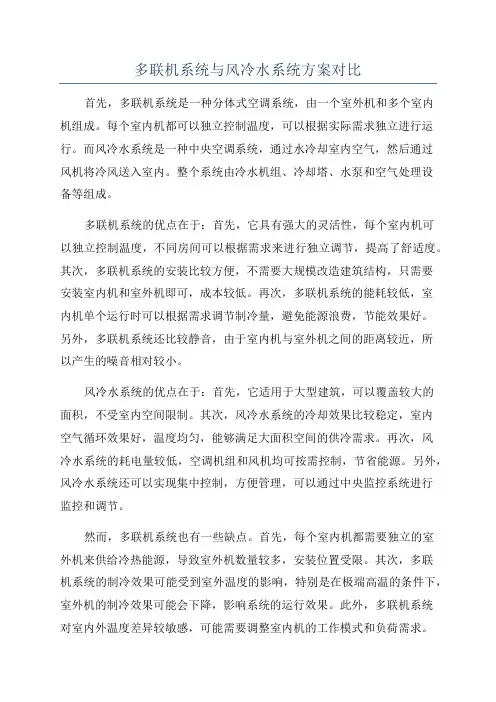 多联机系统与风冷水系统方案对比

首先，多联机系统是一种分体式空调系统，由一个室外机和多个室内机组成。每个室内机都可以独立控制温度，可以根据实际需求独立进行运行。而风冷水系统是一种中央空调系统，通过水冷却室内空气，然后通过风机将冷风送入室内。整个系统由冷水机组、冷却塔、水泵和空气处理设备等组成。

多联机系统的优点在于：首先，它具有强大的灵活性，每个室内机可以独立控制温度，不同房间可以根据需求来进行独立调节，提高了舒适度。其次，多联机系统的安装比较方便，不需要大规模改造建筑结构，只需要安装室内机和室外机即可，成本较低。再次，多联机系统的能耗较低，室内机单个运行时可以根据需求调节制冷量，避免能源浪费，节能效果好。另外，多联机系统还比较静音，由于室内机与室外机之间的距离较近，所以产生的噪音相对较小。

风冷水系统的优点在于：首先，它适用于大型建筑，可以覆盖较大的面积，不受室内空间限制。其次，风冷水系统的冷却效果比较稳定，室内空气循环效果好，温度均匀，能够满足大面积空间的供冷需求。再次，风冷水系统的耗电量较低，空调机组和风机均可按需控制，节省能源。另外，风冷水系统还可以实现集中控制，方便管理，可以通过中央监控系统进行监控和调节。

然而，多联机系统也有一些缺点。首先，每个室内机都需要独立的室外机来供给冷热能源，导致室外机数量较多，安装位置受限。其次，多联机系统的制冷效果可能受到室外温度的影响，特别是在极端高温的条件下，室外机的制冷效果可能会下降，影响系统的运行效果。此外，多联机系统对室内外温度差异较敏感，可能需要调整室内机的工作模式和负荷需求。